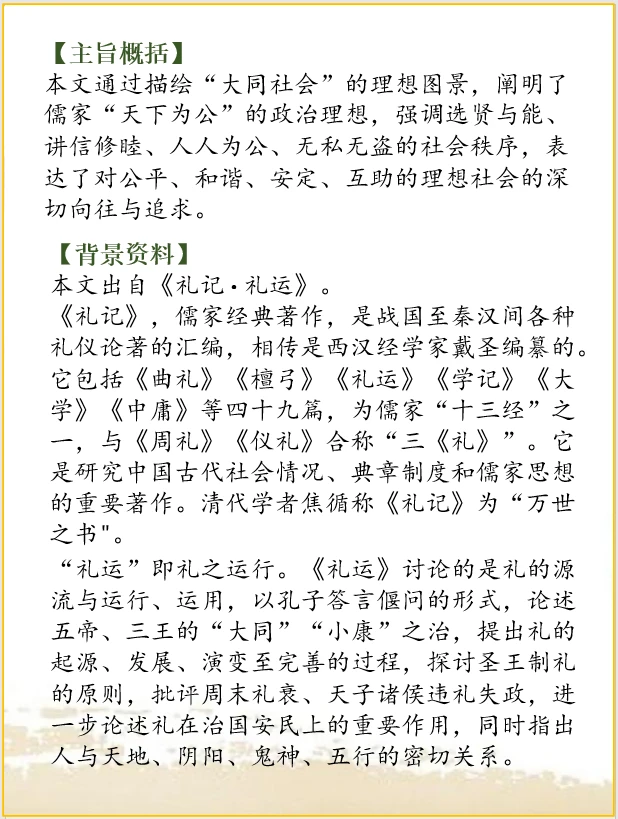 【主旨概括】
本文通过描绘“大同社会”的理想图景，阐明了儒家“天下为公”的政治理想，强调选贤与能、讲信修睦、人人为公、无私无盗的社会秩序，表达了对公平、和谐、安定、互助的理想社会的深切向往与追求。

【背景资料】
本文出自《礼记·礼运》。
《礼记》，儒家经典著作，是战国至秦汉间各种礼仪论著的汇编，相传是西汉经学家戴圣编纂的。它包括《曲礼》《檀弓》《礼运》《学记》《大学》《中庸》等四十九篇，为儒家“十三经”之一，与《周礼》《仪礼》合称“三《礼》”。它是研究中国古代社会情况、典章制度和儒家思想的重要著作。清代学者焦循称《礼记》为“万世之书"。
“礼运”即礼之运行。《礼运》讨论的是礼的源流与运行、运用，以孔子答言偃问的形式，论述五帝、三王的“大同”“小康”之治，提出礼的起源、发展、演变至完善的过程，探讨圣王制礼的原则，批评周末礼衰、天子诸侯违礼失政，进一步论述礼在治国安民上的重要作用，同时指出人与天地、阴阳、鬼神、五行的密切关系。